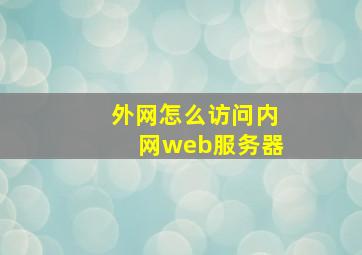 外网怎么访问内网web服务器